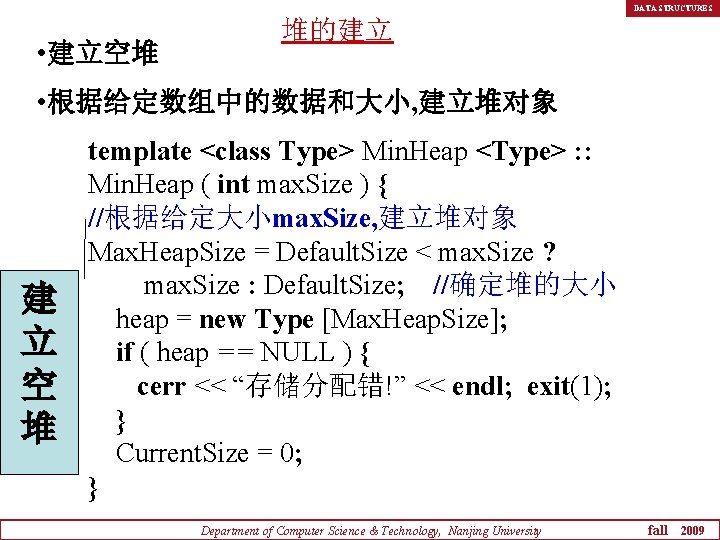 DATA STRUCTURES

堆的建立

•建立空堆

•根据给定数组中的数据和大小,建立堆对象

template <class Type> MinHeap <Type> ::
MinHeap ( int maxSize ) {
//根据给定大小maxSize,建立堆对象
MaxHeapSize = DefaultSize < maxSize ?
maxSize : DefaultSize; //确定堆的大小
heap = new Type [MaxHeapSize];
if ( heap == NULL ) {
cerr << “存储分配错!” << endl; exit(1);
}
CurrentSize = 0;
}

建立空堆

Department of Computer Science & Technology, Nanjing University fall 2009